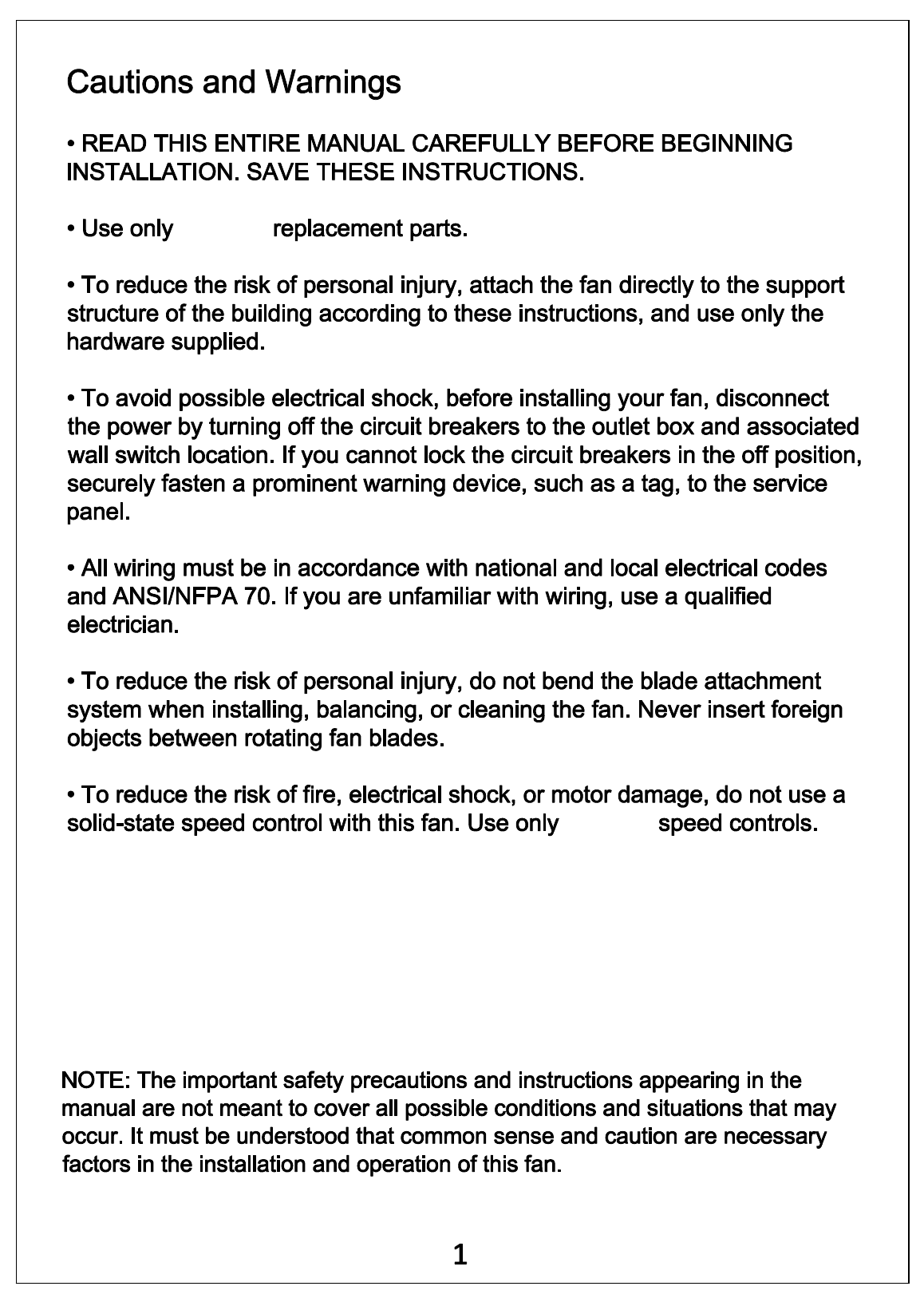 Cautions and Warnings

• READ THIS ENTIRE MANUAL CAREFULLY BEFORE BEGINNING INSTALLATION. SAVE THESE INSTRUCTIONS.

• Use only replacement parts.

• To reduce the risk of personal injury, attach the fan directly to the support structure of the building according to these instructions, and use only the hardware supplied.

• To avoid possible electrical shock, before installing your fan, disconnect the power by turning off the circuit breakers to the outlet box and associated wall switch location. If you cannot lock the circuit breakers in the off position, securely fasten a prominent warning device, such as a tag, to the service panel.

• All wiring must be in accordance with national and local electrical codes and ANSI/NFPA 70. If you are unfamiliar with wiring, use a qualified electrician.

• To reduce the risk of personal injury, do not bend the blade attachment system when installing, balancing, or cleaning the fan. Never insert foreign objects between rotating fan blades.

• To reduce the risk of fire, electrical shock, or motor damage, do not use a solid-state speed control with this fan. Use only speed controls.

NOTE: The important safety precautions and instructions appearing in the manual are not meant to cover all possible conditions and situations that may occur. It must be understood that common sense and caution are necessary factors in the installation and operation of this fan.

1